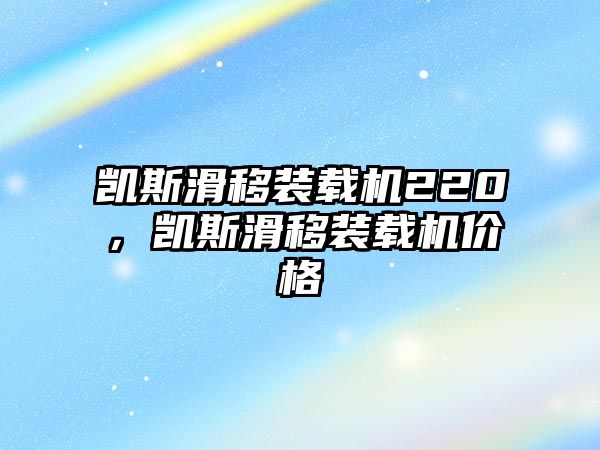 凯斯滑移装载机220，凯斯滑移装载机价格